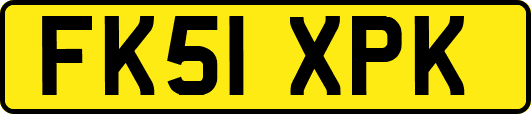 FK51 XPK